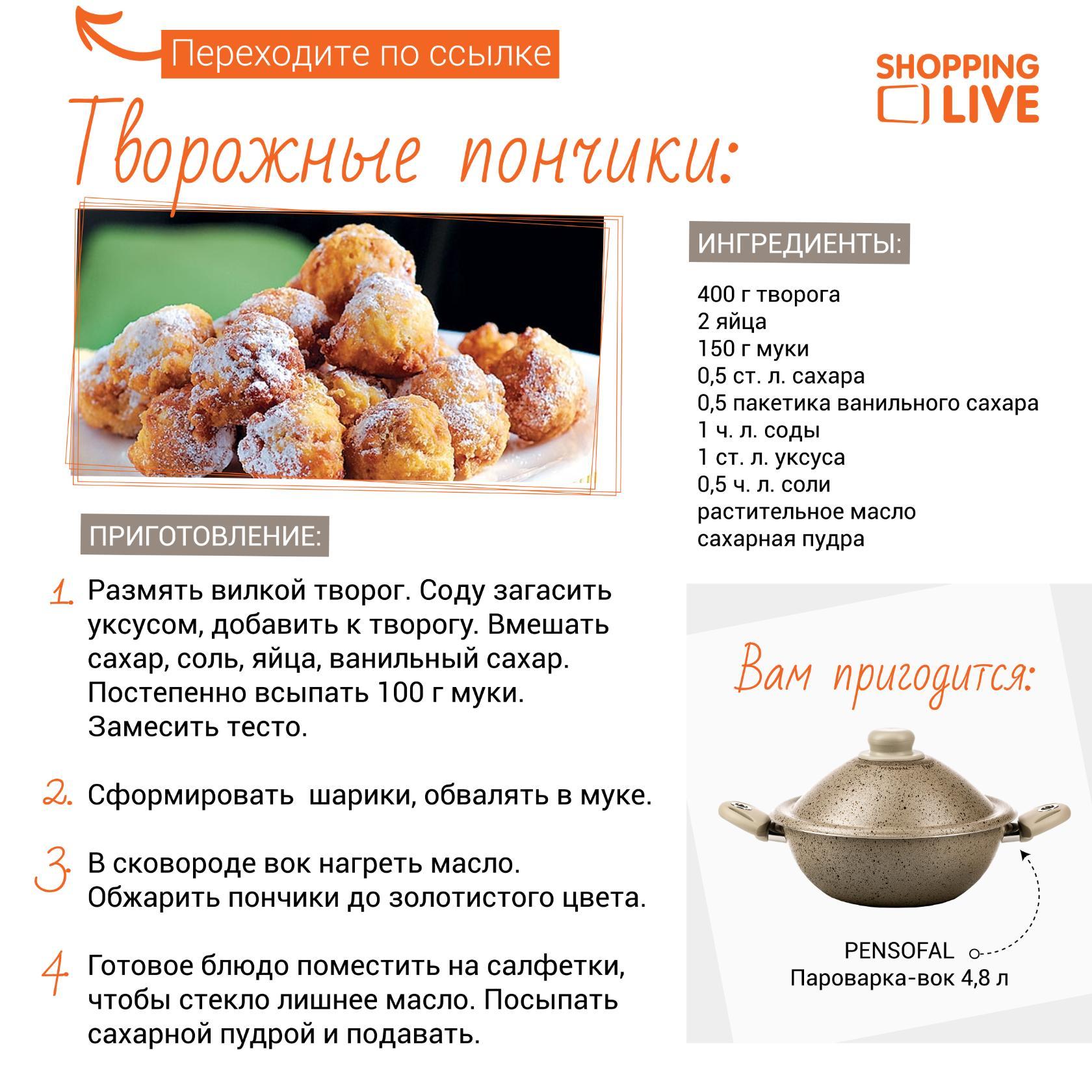 Переходите по ссылке

SHOPPING LIVE

Творожные пончики:

ИНГРЕДИЕНТЫ:

400 г творога
2 яйца
150 г муки
0,5 ст. л. сахара
0,5 пакетика ванильного сахара
1 ч. л. соды
1 ст. л. уксуса
0,5 ч. л. соли
растительное масло
сахарная пудра

ПРИГОТОВЛЕНИЕ:

1. Размять вилкой творог. Соду загасить уксусом, добавить к творогу. Вмешать сахар, соль, яйца, ванильный сахар. Постепенно всыпать 100 г муки. Замесить тесто.

2. Сформировать шарики, обвалять в муке.

3. В сковороде вок нагреть масло. Обжарить пончики до золотистого цвета.

4. Готовое блюдо поместить на салфетки, чтобы стекло лишнее масло. Посыпать сахарной пудрой и подавать.

Вам пригодится:

PENSOFAL
Пароварка-вок 4,8 л